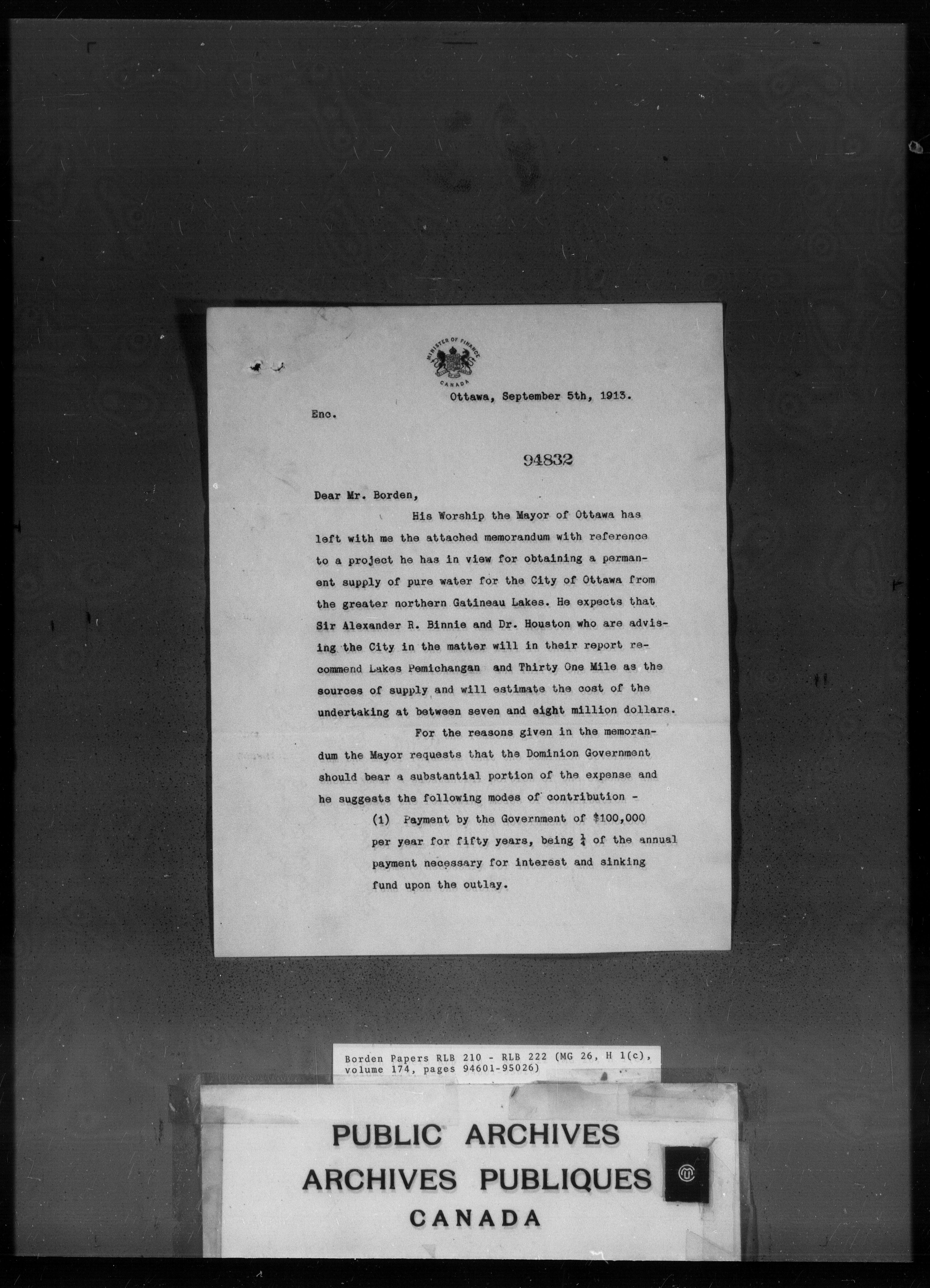 MINISTER OF FINANCE
CANADA

Ottawa, September 5th, 1913.

Enc.

94832

Dear Mr. Borden,

His Worship the Mayor of Ottawa has left with me the attached memorandum with reference to a project he has in view for obtaining a permanent supply of pure water for the City of Ottawa from the greater northern Gatineau Lakes. He expects that Sir Alexander R. Binnie and Dr. Houston who are advising the City in the matter will in their report recommend Lakes Pemichangan and Thirty One Mile as the sources of supply and will estimate the cost of the undertaking at between seven and eight million dollars.

For the reasons given in the memorandum the Mayor requests that the Dominion Government should bear a substantial portion of the expense and he suggests the following modes of contribution -

(1) Payment by the Government of $100,000 per year for fifty years, being $\frac{1}{4}$ of the annual payment necessary for interest and sinking fund upon the outlay.

Borden Papers RLB 210 - RLB 222 (MG 26, H 1(c), volume 174, pages 94601-95026)

PUBLIC ARCHIVES
ARCHIVES PUBLIQUES
CANADA